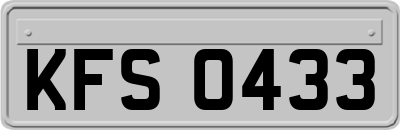 KFS 0433